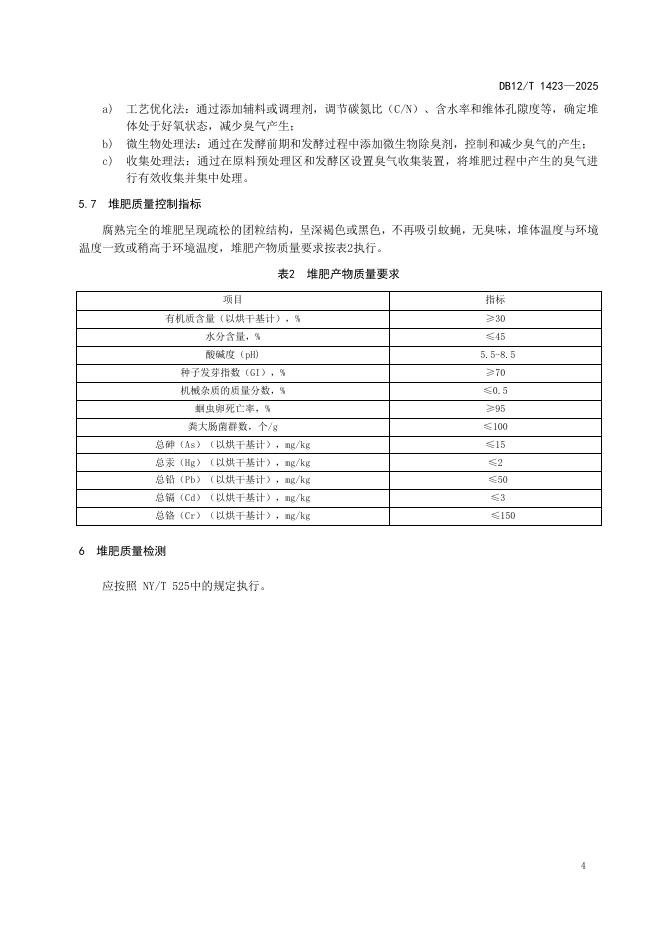 DB12/T 1423—2025

a) 工艺优化法：通过添加辅料或调理剂，调节碳氮比（C/N）、含水率和堆体孔隙度等，确定堆体处于好氧状态，减少臭气产生；

b) 微生物处理法：通过在发酵前期和发酵过程中添加微生物除臭剂，控制和减少臭气的产生；

c) 收集处理法：通过在原料预处理区和发酵区设置臭气收集装置，将堆肥过程中产生的臭气进行有效收集并集中处理。

5.7 堆肥质量控制指标

腐熟完全的堆肥呈现疏松的团粒结构，呈深褐色或黑色，不再吸引蚊蝇，无臭味，堆体温度与环境温度一致或稍高于环境温度，堆肥产物质量要求按表2执行。

表2 堆肥产物质量要求

| 项目 | 指标 |
|---|---|
| 有机质含量（以烘干基计），% | ≥30 |
| 水分含量，% | ≤45 |
| 酸碱度（pH） | 5.5-8.5 |
| 种子发芽指数（GI），% | ≥70 |
| 机械杂质的质量分数，% | ≤0.5 |
| 蛔虫卵死亡率，% | ≥95 |
| 粪大肠菌群数，个/g | ≤100 |
| 总砷（As）（以烘干基计），mg/kg | ≤15 |
| 总汞（Hg）（以烘干基计），mg/kg | ≤2 |
| 总铅（Pb）（以烘干基计），mg/kg | ≤50 |
| 总镉（Cd）（以烘干基计），mg/kg | ≤3 |
| 总铬（Cr）（以烘干基计），mg/kg | ≤150 |

6 堆肥质量检测

应按照 NY/T 525中的规定执行。

4